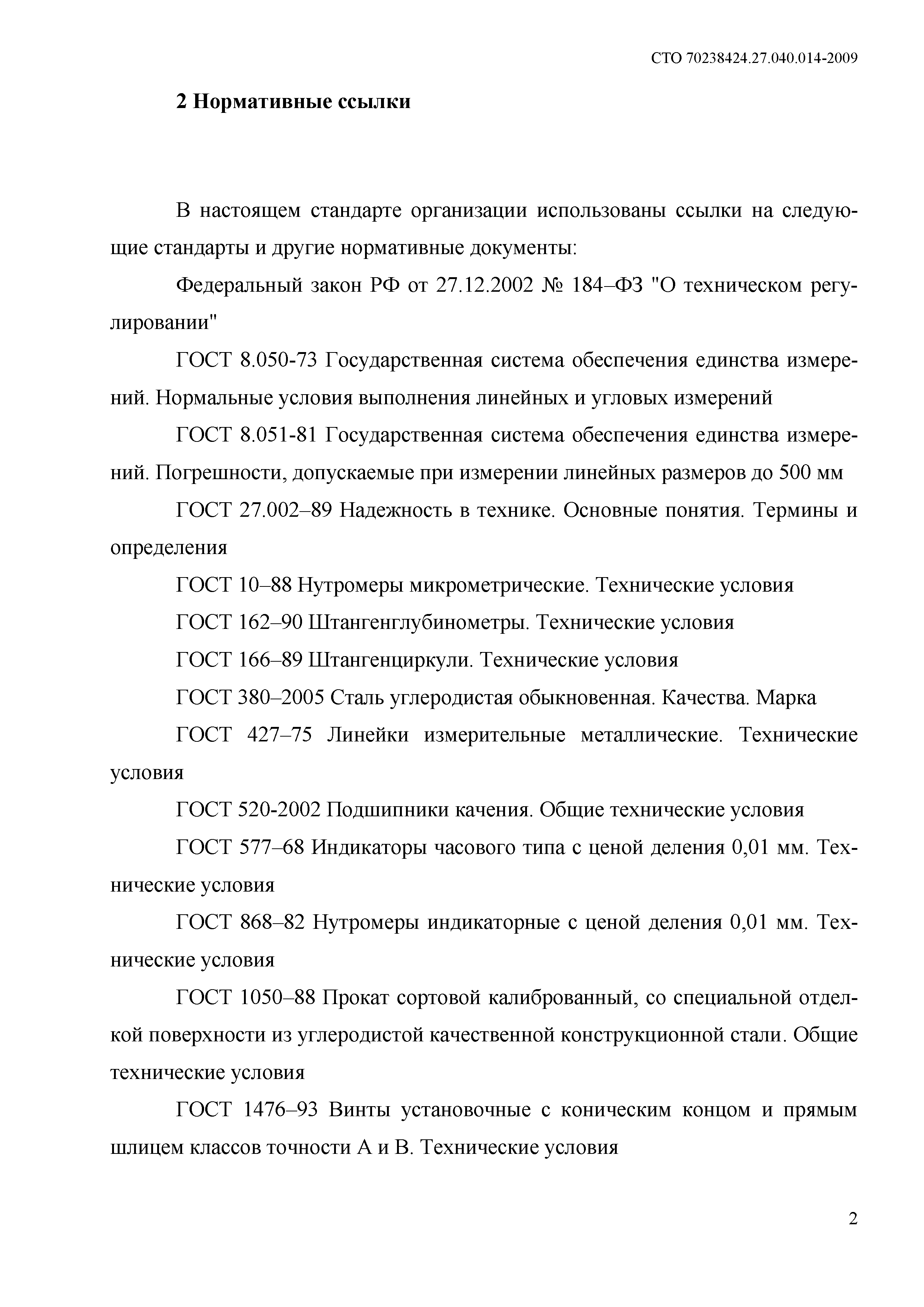 СТО 70238424.27.040.014-2009

2 Нормативные ссылки

В настоящем стандарте организации использованы ссылки на следующие стандарты и другие нормативные документы:

Федеральный закон РФ от 27.12.2002 № 184–ФЗ "О техническом регулировании"

ГОСТ 8.050-73 Государственная система обеспечения единства измерений. Нормальные условия выполнения линейных и угловых измерений

ГОСТ 8.051-81 Государственная система обеспечения единства измерений. Погрешности, допускаемые при измерении линейных размеров до 500 мм

ГОСТ 27.002–89 Надежность в технике. Основные понятия. Термины и определения

ГОСТ 10–88 Нутромеры микрометрические. Технические условия

ГОСТ 162–90 Штангенглубинометры. Технические условия

ГОСТ 166–89 Штангенциркули. Технические условия

ГОСТ 380–2005 Сталь углеродистая обыкновенная. Качества. Марка

ГОСТ 427–75 Линейки измерительные металлические. Технические условия

ГОСТ 520-2002 Подшипники качения. Общие технические условия

ГОСТ 577–68 Индикаторы часового типа с ценой деления 0,01 мм. Технические условия

ГОСТ 868–82 Нутромеры индикаторные с ценой деления 0,01 мм. Технические условия

ГОСТ 1050–88 Прокат сортовой калиброванный, со специальной отделкой поверхности из углеродистой качественной конструкционной стали. Общие технические условия

ГОСТ 1476–93 Винты установочные с коническим концом и прямым шлицем классов точности А и В. Технические условия

2